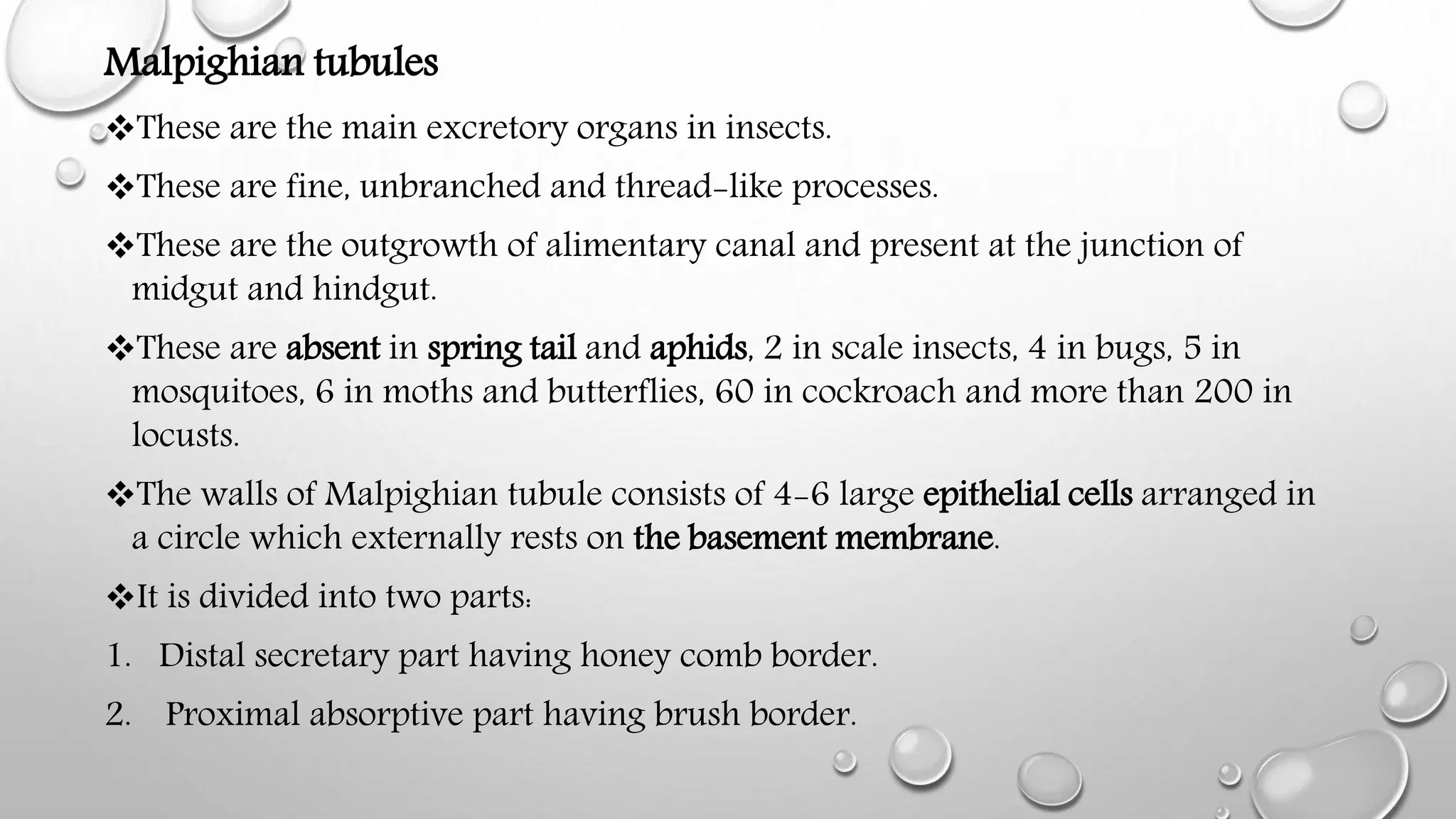 Malpighian tubules

❖These are the main excretory organs in insects.

❖These are fine, unbranched and thread-like processes.

❖These are the outgrowth of alimentary canal and present at the junction of midgut and hindgut.

❖These are absent in spring tail and aphids, 2 in scale insects, 4 in bugs, 5 in mosquitoes, 6 in moths and butterflies, 60 in cockroach and more than 200 in locusts.

❖The walls of Malpighian tubule consists of 4-6 large epithelial cells arranged in a circle which externally rests on the basement membrane.

❖It is divided into two parts:

1. Distal secretary part having honey comb border.

2. Proximal absorptive part having brush border.